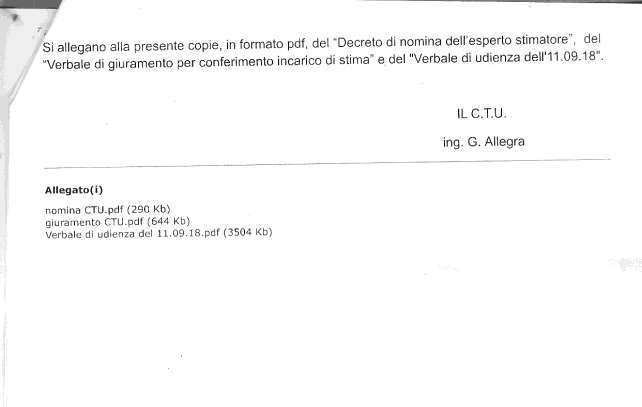 Si allegano alla presente copie, in formato pdf, del "Decreto di nomina dell'esperto stimatore", del "Verbale di giuramento per conferimento incarico di stima" e del "Verbale di udienza dell'11.09.18".

IL C.T.U.

ing. G. Allegra

Allegato(i)

nomina CTU.pdf (290 Kb)
giuramento CTU.pdf (644 Kb)
Verbale di udienza del 11.09.18.pdf (3504 Kb)